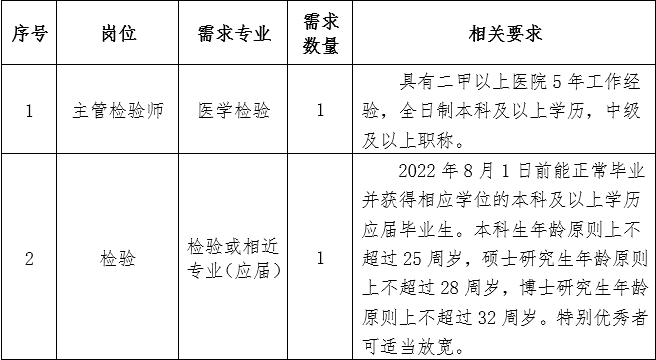 | 序号 | 岗位 | 需求专业 | 需求数量 | 相关要求 |
|---|---|---|---|---|
| 1 | 主管检验师 | 医学检验 | 1 | 具有二甲以上医院 5 年工作经验，全日制本科及以上学历，中级及以上职称。 |
| 2 | 检验 | 检验或相近专业（应届） | 1 | 2022 年 8 月 1 日前能正常毕业并获得相应学位的本科及以上学历应届毕业生。本科生年龄原则上不超过 25 周岁，硕士研究生年龄原则上不超过 28 周岁，博士研究生年龄原则上不超过 32 周岁。特别优秀者可适当放宽。 |